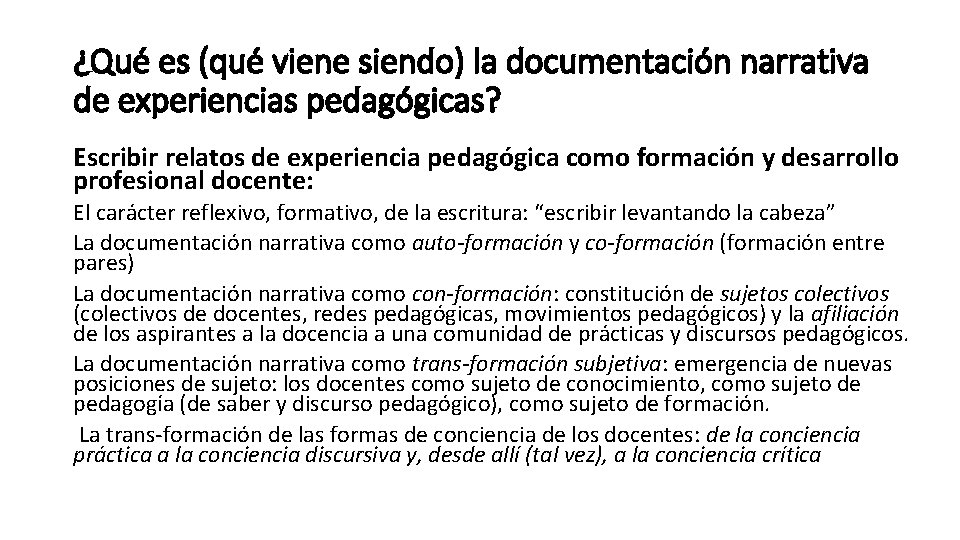 ¿Qué es (qué viene siendo) la documentación narrativa de experiencias pedagógicas?

Escribir relatos de experiencia pedagógica como formación y desarrollo profesional docente:

El carácter reflexivo, formativo, de la escritura: “escribir levantando la cabeza”

La documentación narrativa como auto-formación y co-formación (formación entre pares)

La documentación narrativa como con-formación: constitución de sujetos colectivos (colectivos de docentes, redes pedagógicas, movimientos pedagógicos) y la afiliación de los aspirantes a la docencia a una comunidad de prácticas y discursos pedagógicos.

La documentación narrativa como trans-formación subjetiva: emergencia de nuevas posiciones de sujeto: los docentes como sujeto de conocimiento, como sujeto de pedagogía (de saber y discurso pedagógico), como sujeto de formación.

La trans-formación de las formas de conciencia de los docentes: de la conciencia práctica a la conciencia discursiva y, desde allí (tal vez), a la conciencia crítica